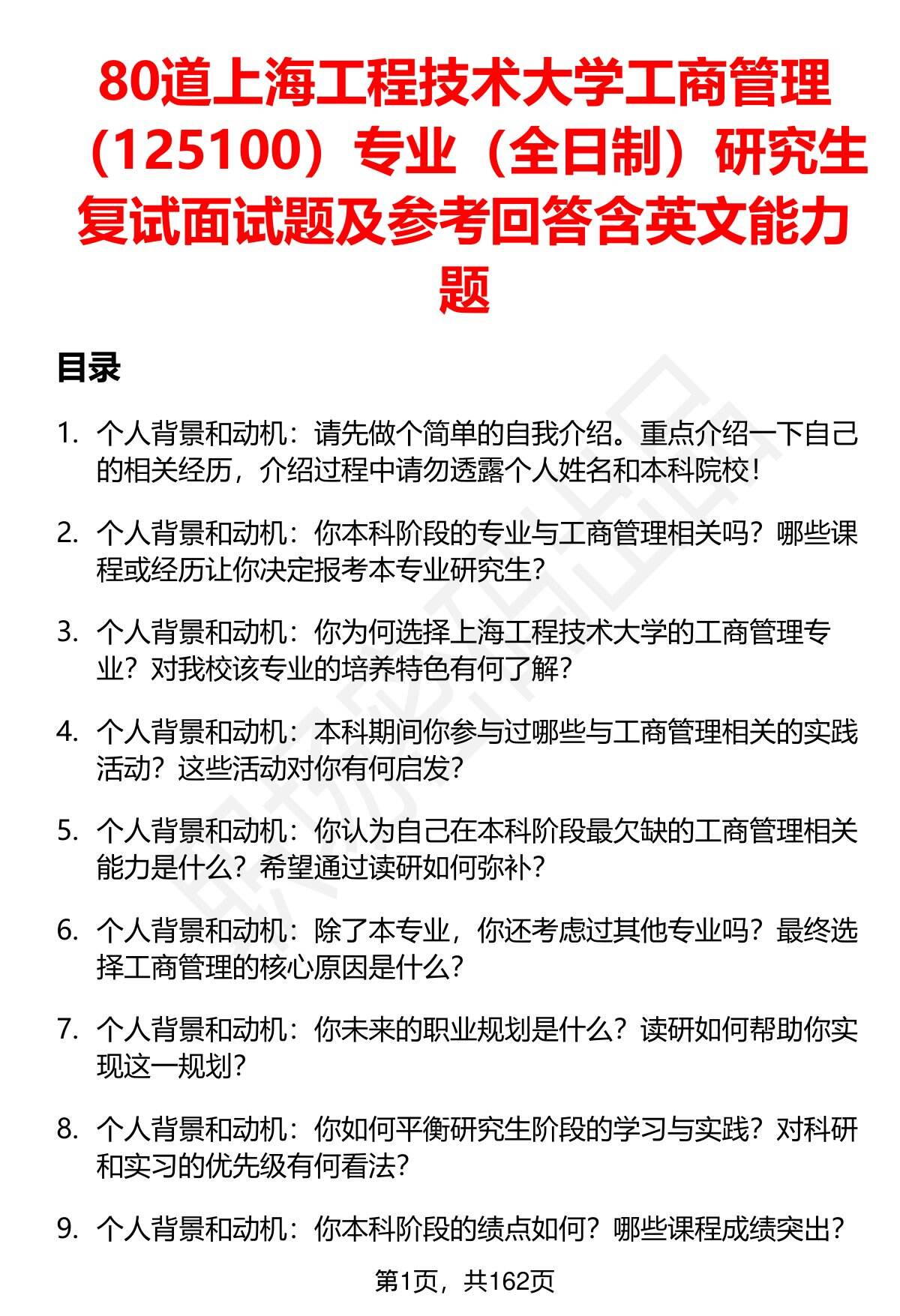 80道上海工程技术大学工商管理（125100）专业（全日制）研究生复试面试题及参考回答含英文能力题

目录

1. 个人背景和动机：请先做个简单的自我介绍。重点介绍一下自己的相关经历，介绍过程中请勿透露个人姓名和本科院校！

2. 个人背景和动机：你本科阶段的专业与工商管理相关吗？哪些课程或经历让你决定报考本专业研究生？

3. 个人背景和动机：你为何选择上海工程技术大学的工商管理专业？对我校该专业的培养特色有何了解？

4. 个人背景和动机：本科期间你参与过哪些与工商管理相关的实践活动？这些活动对你有何启发？

5. 个人背景和动机：你认为自己在本科阶段最欠缺的工商管理相关能力是什么？希望通过读研如何弥补？

6. 个人背景和动机：除了本专业，你还考虑过其他专业吗？最终选择工商管理的核心原因是什么？

7. 个人背景和动机：你未来的职业规划是什么？读研如何帮助你实现这一规划？

8. 个人背景和动机：你如何平衡研究生阶段的学习与实践？对科研和实习的优先级有何看法？

9. 个人背景和动机：你本科阶段的绩点如何？哪些课程成绩突出？

第1页，共162页